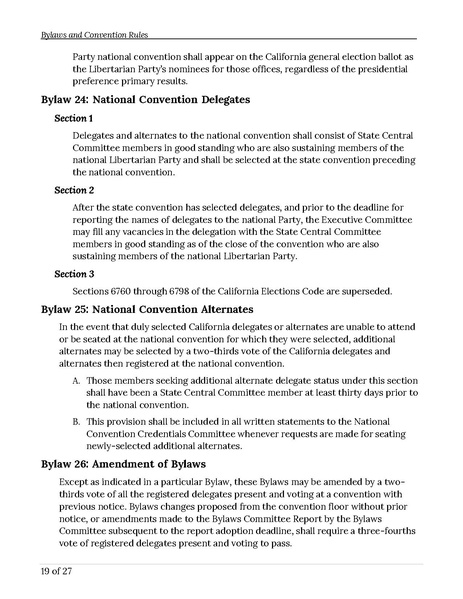 Bylaws and Convention Rules

Party national convention shall appear on the California general election ballot as the Libertarian Party's nominees for those offices, regardless of the presidential preference primary results.

Bylaw 24: National Convention Delegates

Section 1

Delegates and alternates to the national convention shall consist of State Central Committee members in good standing who are also sustaining members of the national Libertarian Party and shall be selected at the state convention preceding the national convention.

Section 2

After the state convention has selected delegates, and prior to the deadline for reporting the names of delegates to the national Party, the Executive Committee may fill any vacancies in the delegation with the State Central Committee members in good standing as of the close of the convention who are also sustaining members of the national Libertarian Party.

Section 3

Sections 6760 through 6798 of the California Elections Code are superseded.

Bylaw 25: National Convention Alternates

In the event that duly selected California delegates or alternates are unable to attend or be seated at the national convention for which they were selected, additional alternates may be selected by a two-thirds vote of the California delegates and alternates then registered at the national convention.

A. Those members seeking additional alternate delegate status under this section shall have been a State Central Committee member at least thirty days prior to the national convention.

B. This provision shall be included in all written statements to the National Convention Credentials Committee whenever requests are made for seating newly-selected additional alternates.

Bylaw 26: Amendment of Bylaws

Except as indicated in a particular Bylaw, these Bylaws may be amended by a two-thirds vote of all the registered delegates present and voting at a convention with previous notice. Bylaws changes proposed from the convention floor without prior notice, or amendments made to the Bylaws Committee Report by the Bylaws Committee subsequent to the report adoption deadline, shall require a three-fourths vote of registered delegates present and voting to pass.

19 of 27